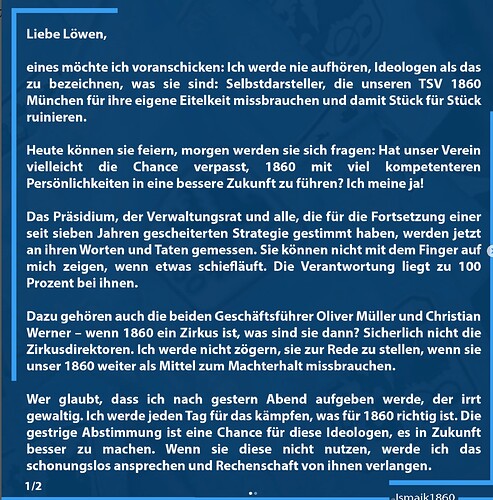 Liebe Löwen,

eines möchte ich voranschicken: Ich werde nie aufhören, Ideologen als das zu bezeichnen, was sie sind: Selbstdarsteller, die unseren TSV 1860 München für ihre eigene Eitelkeit missbrauchen und damit Stück für Stück ruinieren.

Heute können sie feiern, morgen werden sie sich fragen: Hat unser Verein vielleicht die Chance verpasst, 1860 mit viel kompetenteren Persönlichkeiten in eine bessere Zukunft zu führen? Ich meine ja!

Das Präsidium, der Verwaltungsrat und alle, die für die Fortsetzung einer seit sieben Jahren gescheiterten Strategie gestimmt haben, werden jetzt an ihren Worten und Taten gemessen. Sie können nicht mit dem Finger auf mich zeigen, wenn etwas schiefläuft. Die Verantwortung liegt zu 100 Prozent bei ihnen.

Dazu gehören auch die beiden Geschäftsführer Oliver Müller und Christian Werner – wenn 1860 ein Zirkus ist, was sind sie dann? Sicherlich nicht die Zirkusdirektoren. Ich werde nicht zögern, sie zur Rede zu stellen, wenn sie unser 1860 weiter als Mittel zum Machterhalt missbrauchen.

Wer glaubt, dass ich nach gestern Abend aufgeben werde, der irrt gewaltig. Ich werde jeden Tag für das kämpfen, was für 1860 richtig ist. Die gestrige Abstimmung ist eine Chance für diese Ideologen, es in Zukunft besser zu machen. Wenn sie diese nicht nutzen, werde ich das schonungslos ansprechen und Rechenschaft von ihnen verlangen.

1/2

Ismaik1860